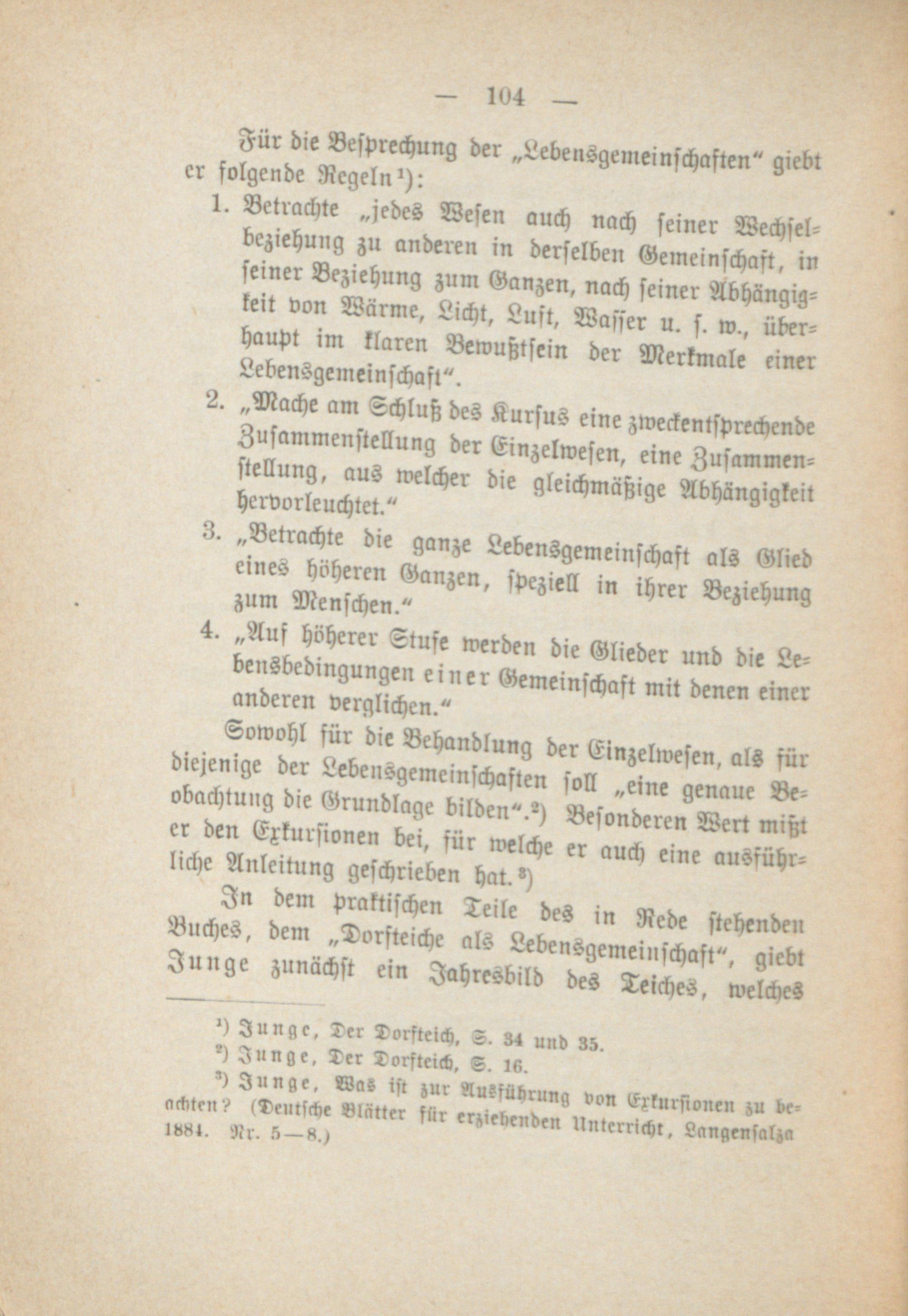 — 104 —

Für die Besprechung der „Lebensgemeinschaften" giebt er folgende Regeln$^{1}$):

1. Betrachte „jedes Wesen auch nach seiner Wechselbeziehung zu anderen in derselben Gemeinschaft, in seiner Beziehung zum Ganzen, nach seiner Abhängigkeit von Wärme, Licht, Luft, Wasser u. s. w., überhaupt im klaren Bewußtsein der Merkmale einer Lebensgemeinschaft".

2. „Mache am Schluß des Kursus eine zweckentsprechende Zusammenstellung der Einzelwesen, eine Zusammenstellung, aus welcher die gleichmäßige Abhängigkeit hervorleuchtet."

3. „Betrachte die ganze Lebensgemeinschaft als Glied eines höheren Ganzen, speziell in ihrer Beziehung zum Menschen."

4. „Auf höherer Stufe werden die Glieder und die Lebensbedingungen einer Gemeinschaft mit denen einer anderen verglichen."

Sowohl für die Behandlung der Einzelwesen, als für diejenige der Lebensgemeinschaften soll „eine genaue Beobachtung die Grundlage bilden".$^{2}$) Besonderen Wert mißt er den Exkursionen bei, für welche er auch eine ausführliche Anleitung geschrieben hat.$^{3}$)

In dem praktischen Teile des in Rede stehenden Buches, dem „Dorfteiche als Lebensgemeinschaft", giebt Junge zunächst ein Jahresbild des Teiches, welches

$^{1}$) Junge, Der Dorfteich, S. 34 und 35.

$^{2}$) Junge, Der Dorfteich, S. 16.

$^{3}$) Junge, Was ist zur Ausführung von Exkursionen zu beachten? (Deutsche Blätter für erziehenden Unterricht, Langensalza 1884. Nr. 5—8.)